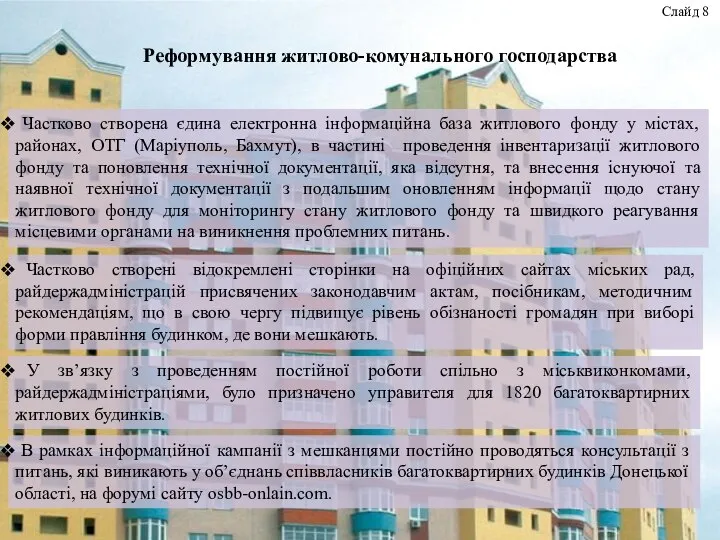 Слайд 8

Реформування житлово-комунального господарства

❖ Частково створена єдина електронна інформаційна база житлового фонду у містах, районах, ОТГ (Маріуполь, Бахмут), в частині проведення інвентаризації житлового фонду та поновлення технічної документації, яка відсутня, та внесення існуючої та наявної технічної документації з подальшим оновленням інформації щодо стану житлового фонду для моніторингу стану житлового фонду та швидкого реагування місцевими органами на виникнення проблемних питань.

❖ Частково створені відокремлені сторінки на офіційних сайтах міських рад, райдержадміністрацій присвячених законодавчим актам, посібникам, методичним рекомендаціям, що в свою чергу підвищує рівень обізнаності громадян при виборі форми правління будинком, де вони мешкають.

❖ У зв'язку з проведенням постійної роботи спільно з міськвиконкомами, райдержадміністраціями, було призначено управителя для 1820 багатоквартирних житлових будинків.

❖ В рамках інформаційної кампанії з мешканцями постійно проводяться консультації з питань, які виникають у об'єднань співвласників багатоквартирних будинків Донецької області, на форумі сайту osbb-onlain.com.